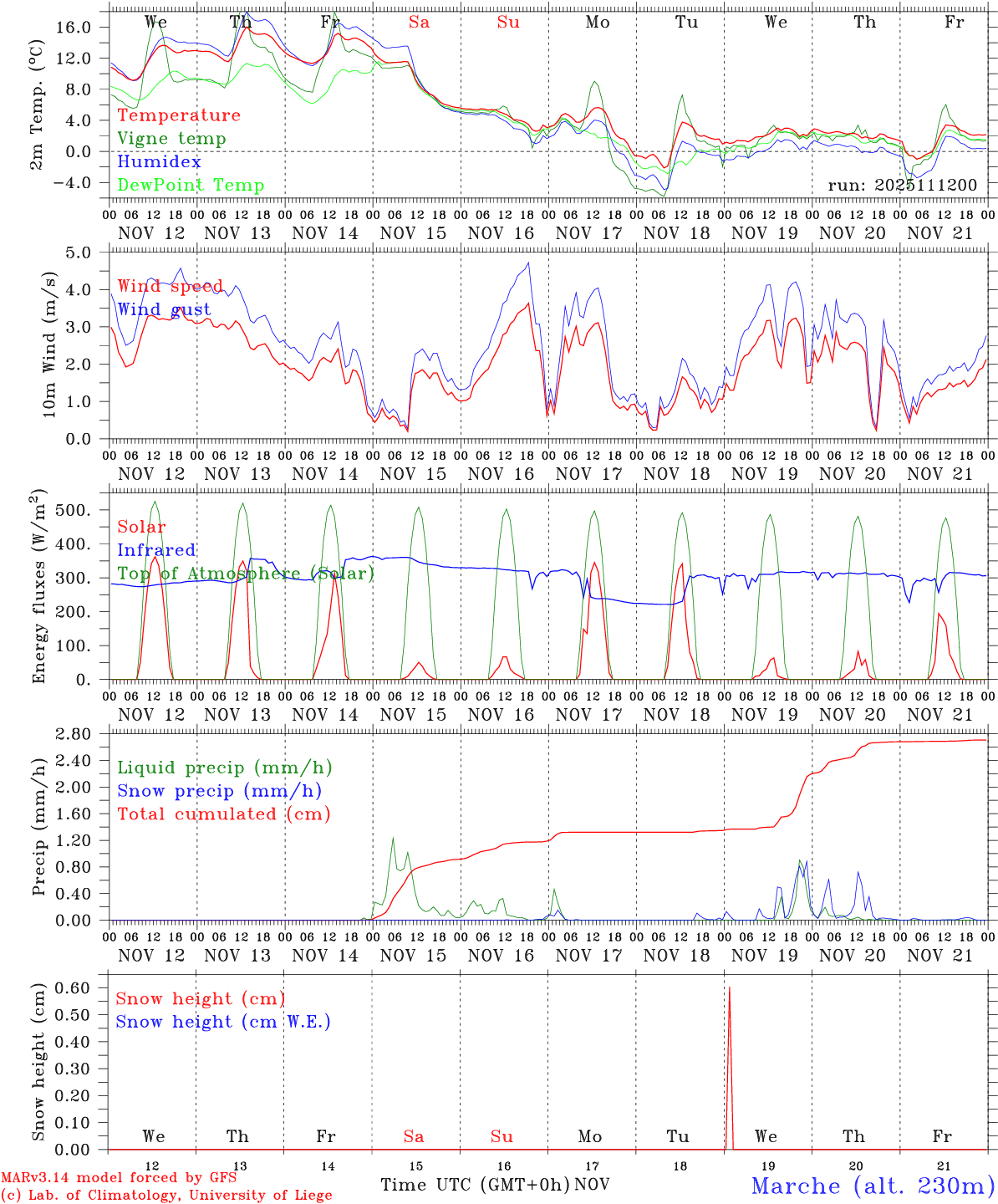 We Th Fr Sa Su Mo Tu We Th Fr

2m Temp. (°C)

16.0
12.0
8.0
4.0
0.0
−4.0

Temperature
Vigne temp
Humidex
DewPoint Temp

run: 2025111200

00 06 12 18 00 06 12 18 00 06 12 18 00 06 12 18 00 06 12 18 00 06 12 18 00 06 12 18 00 06 12 18 00 06 12 18 00 06 12 18 00
NOV 12 NOV 13 NOV 14 NOV 15 NOV 16 NOV 17 NOV 18 NOV 19 NOV 20 NOV 21

10m Wind (m/s)

5.0
4.0
3.0
2.0
1.0
0.0

Wind speed
Wind gust

00 06 12 18 00 06 12 18 00 06 12 18 00 06 12 18 00 06 12 18 00 06 12 18 00 06 12 18 00 06 12 18 00 06 12 18 00 06 12 18 00
NOV 12 NOV 13 NOV 14 NOV 15 NOV 16 NOV 17 NOV 18 NOV 19 NOV 20 NOV 21

Energy fluxes (W/m$^2$)

500.
400.
300.
200.
100.
0.

Solar
Infrared
Top of Atmosphere (Solar)

00 06 12 18 00 06 12 18 00 06 12 18 00 06 12 18 00 06 12 18 00 06 12 18 00 06 12 18 00 06 12 18 00 06 12 18 00 06 12 18 00
NOV 12 NOV 13 NOV 14 NOV 15 NOV 16 NOV 17 NOV 18 NOV 19 NOV 20 NOV 21

Precip (mm/h)

2.80
2.40
2.00
1.60
1.20
0.80
0.40
0.00

Liquid precip (mm/h)
Snow precip (mm/h)
Total cumulated (cm)

00 06 12 18 00 06 12 18 00 06 12 18 00 06 12 18 00 06 12 18 00 06 12 18 00 06 12 18 00 06 12 18 00 06 12 18 00 06 12 18 00
NOV 12 NOV 13 NOV 14 NOV 15 NOV 16 NOV 17 NOV 18 NOV 19 NOV 20 NOV 21

Snow height (cm)

0.60
0.50
0.40
0.30
0.20
0.10
0.00

Snow height (cm)
Snow height (cm W.E.)

We Th Fr Sa Su Mo Tu We Th Fr

12 13 14 15 16 17 18 19 20 21

MARv3.14 model forced by GFS
(c) Lab. of Climatology, University of Liege

Time UTC (GMT+0h) NOV

Marche (alt. 230m)